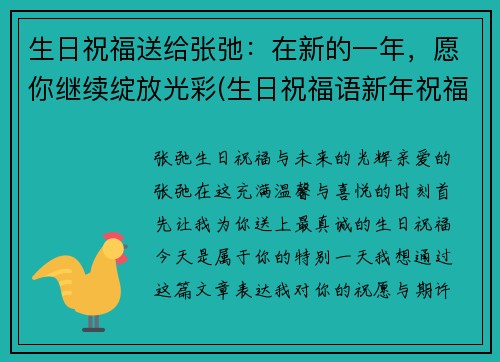 生日祝福送给张弛：在新的一年，愿你继续绽放光彩(生日祝福语新年祝福

张弛生日祝福与未来的光辉亲爱的张弛在这充满温馨与喜悦的时刻首先让我为你送上最真诚的生日祝福今天是属于你的特别一天我想通过这篇文章表达我对你的祝愿与期许